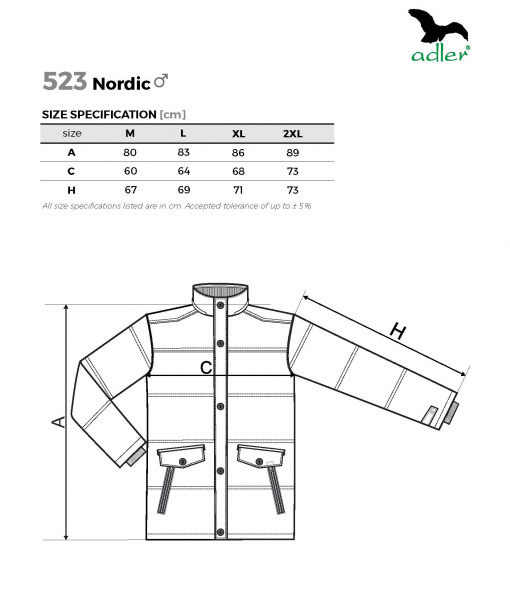 adler®

523 Nordic ♂

SIZE SPECIFICATION [cm]

| size | M | L | XL | 2XL |
|---|---|---|---|---|
| A | 80 | 83 | 86 | 89 |
| C | 60 | 64 | 68 | 73 |
| H | 67 | 69 | 71 | 73 |

All size specifications listed are in cm. Accepted tolerance of up to ± 5%.

H

C

A